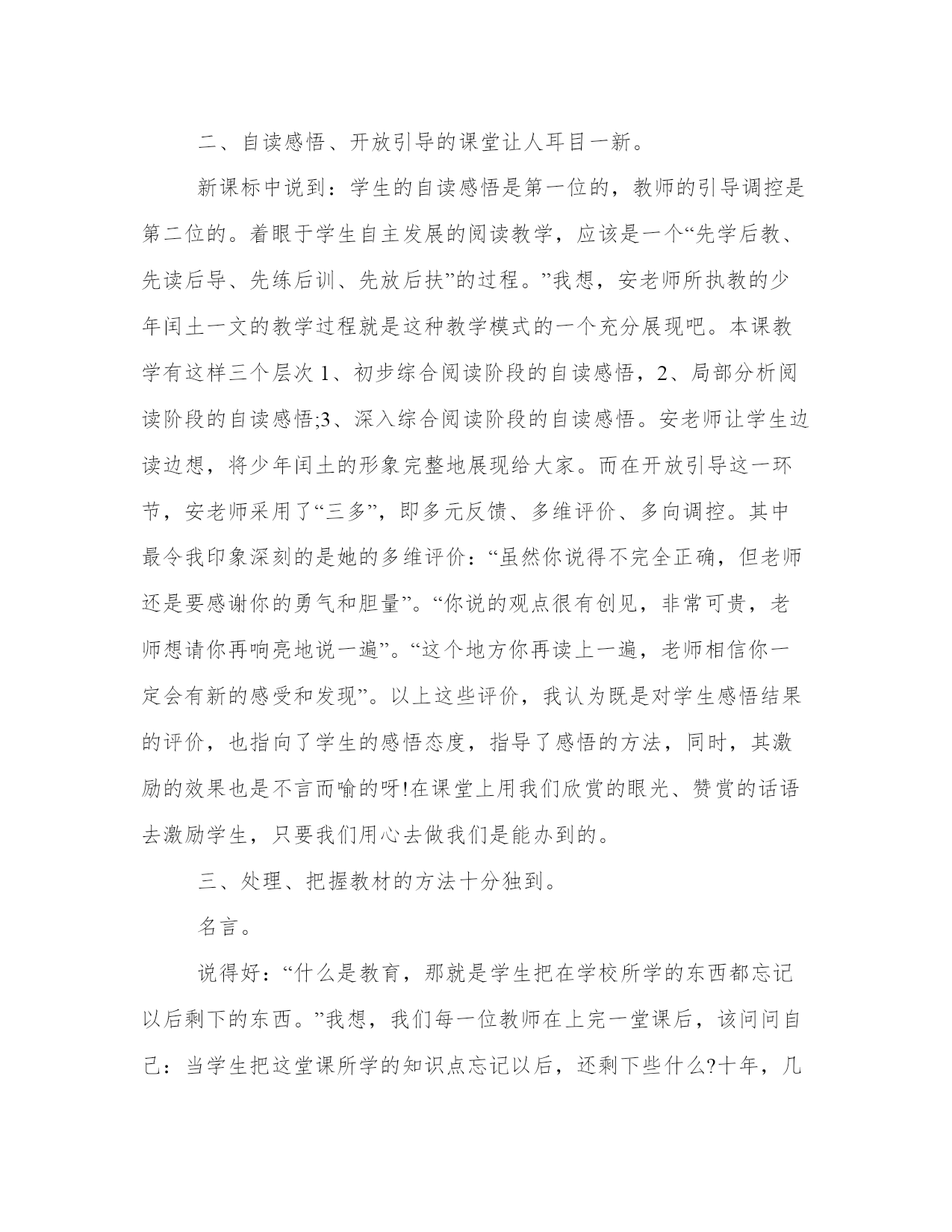 二、自读感悟、开放引导的课堂让人耳目一新。

新课标中说到：学生的自读感悟是第一位的，教师的引导调控是第二位的。着眼于学生自主发展的阅读教学，应该是一个“先学后教、先读后导、先练后训、先放后扶”的过程。”我想，安老师所执教的少年闰土一文的教学过程就是这种教学模式的一个充分展现吧。本课教学有这样三个层次 1、初步综合阅读阶段的自读感悟，2、局部分析阅读阶段的自读感悟;3、深入综合阅读阶段的自读感悟。安老师让学生边读边想，将少年闰土的形象完整地展现给大家。而在开放引导这一环节，安老师采用了“三多”，即多元反馈、多维评价、多向调控。其中最令我印象深刻的是她的多维评价：“虽然你说得不完全正确，但老师还是要感谢你的勇气和胆量”。“你说的观点很有创见，非常可贵，老师想请你再响亮地说一遍”。“这个地方你再读上一遍，老师相信你一定会有新的感受和发现”。以上这些评价，我认为既是对学生感悟结果的评价，也指向了学生的感悟态度，指导了感悟的方法，同时，其激励的效果也是不言而喻的呀!在课堂上用我们欣赏的眼光、赞赏的话语去激励学生，只要我们用心去做我们是能办到的。

三、处理、把握教材的方法十分独到。

名言。

说得好：“什么是教育，那就是学生把在学校所学的东西都忘记以后剩下的东西。”我想，我们每一位教师在上完一堂课后，该问问自己：当学生把这堂课所学的知识点忘记以后，还剩下些什么?十年，几